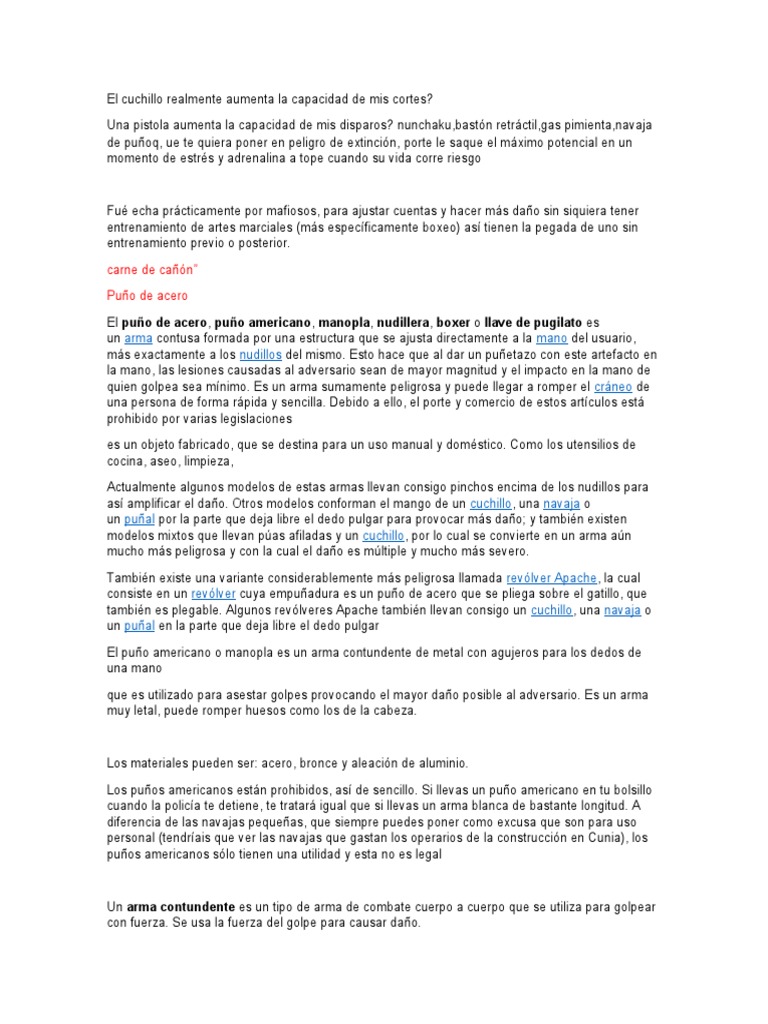 El cuchillo realmente aumenta la capacidad de mis cortes?

Una pistola aumenta la capacidad de mis disparos? nunchaku,bastón retráctil,gas pimienta,navaja de puñoq, ue te quiera poner en peligro de extinción, porte le saque el máximo potencial en un momento de estrés y adrenalina a tope cuando su vida corre riesgo

Fué echa prácticamente por mafiosos, para ajustar cuentas y hacer más daño sin siquiera tener entrenamiento de artes marciales (más específicamente boxeo) así tienen la pegada de uno sin entrenamiento previo o posterior.

carne de cañón"

Puño de acero

El puño de acero, puño americano, manopla, nudillera, boxer o llave de pugilato es un arma contusa formada por una estructura que se ajusta directamente a la mano del usuario, más exactamente a los nudillos del mismo. Esto hace que al dar un puñetazo con este artefacto en la mano, las lesiones causadas al adversario sean de mayor magnitud y el impacto en la mano de quien golpea sea mínimo. Es un arma sumamente peligrosa y puede llegar a romper el cráneo de una persona de forma rápida y sencilla. Debido a ello, el porte y comercio de estos artículos está prohibido por varias legislaciones

es un objeto fabricado, que se destina para un uso manual y doméstico. Como los utensilios de cocina, aseo, limpieza,

Actualmente algunos modelos de estas armas llevan consigo pinchos encima de los nudillos para así amplificar el daño. Otros modelos conforman el mango de un cuchillo, una navaja o un puñal por la parte que deja libre el dedo pulgar para provocar más daño; y también existen modelos mixtos que llevan púas afiladas y un cuchillo, por lo cual se convierte en un arma aún mucho más peligrosa y con la cual el daño es múltiple y mucho más severo.

También existe una variante considerablemente más peligrosa llamada revólver Apache, la cual consiste en un revólver cuya empuñadura es un puño de acero que se pliega sobre el gatillo, que también es plegable. Algunos revólveres Apache también llevan consigo un cuchillo, una navaja o un puñal en la parte que deja libre el dedo pulgar

El puño americano o manopla es un arma contundente de metal con agujeros para los dedos de una mano

que es utilizado para asestar golpes provocando el mayor daño posible al adversario. Es un arma muy letal, puede romper huesos como los de la cabeza.

Los materiales pueden ser: acero, bronce y aleación de aluminio.

Los puños americanos están prohibidos, así de sencillo. Si llevas un puño americano en tu bolsillo cuando la policía te detiene, te tratará igual que si llevas un arma blanca de bastante longitud. A diferencia de las navajas pequeñas, que siempre puedes poner como excusa que son para uso personal (tendríais que ver las navajas que gastan los operarios de la construcción en Cunia), los puños americanos sólo tienen una utilidad y esta no es legal

Un arma contundente es un tipo de arma de combate cuerpo a cuerpo que se utiliza para golpear con fuerza. Se usa la fuerza del golpe para causar daño.